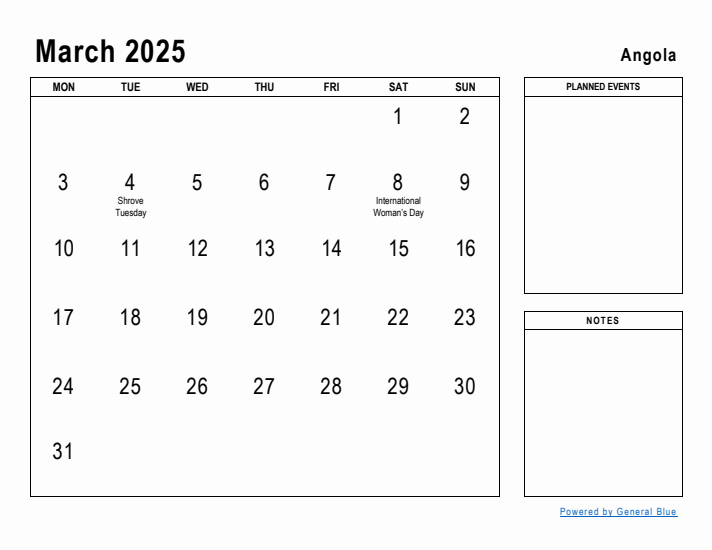 March 2025

Angola

| MON | TUE | WED | THU | FRI | SAT | SUN |
|---|---|---|---|---|---|---|
| | | | | | 1 | 2 |
| 3 | 4 Shrove Tuesday | 5 | 6 | 7 | 8 International Woman's Day | 9 |
| 10 | 11 | 12 | 13 | 14 | 15 | 16 |
| 17 | 18 | 19 | 20 | 21 | 22 | 23 |
| 24 | 25 | 26 | 27 | 28 | 29 | 30 |
| 31 | | | | | | |

PLANNED EVENTS

NOTES

Powered by General Blue